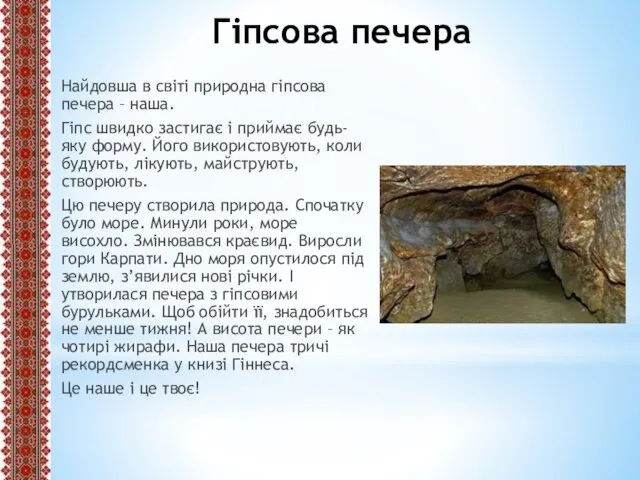 Гіпсова печера

Найдовша в світі природна гіпсова печера – наша.

Гіпс швидко застигає і приймає будь-яку форму. Його використовують, коли будують, лікують, майструють, створюють.

Цю печеру створила природа. Спочатку було море. Минули роки, море висохло. Змінювався краєвид. Виросли гори Карпати. Дно моря опустилося під землю, з'явилися нові річки. І утворилася печера з гіпсовими бурульками. Щоб обійти її, знадобиться не менше тижня! А висота печери – як чотирі жирафи. Наша печера тричі рекордсменка у книзі Гіннеса.

Це наше і це твоє!